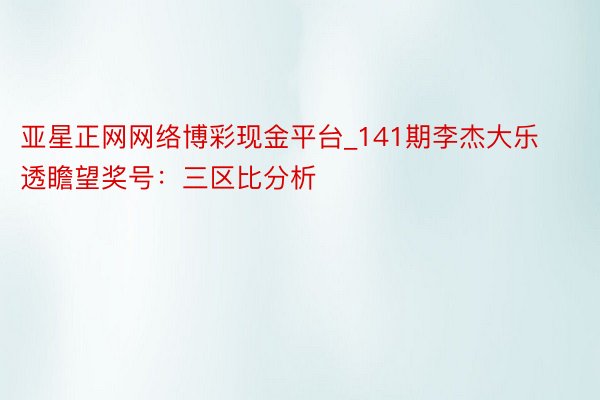 亚星正网网络博彩现金平台_141期李杰大乐透瞻望奖号：三区比分析